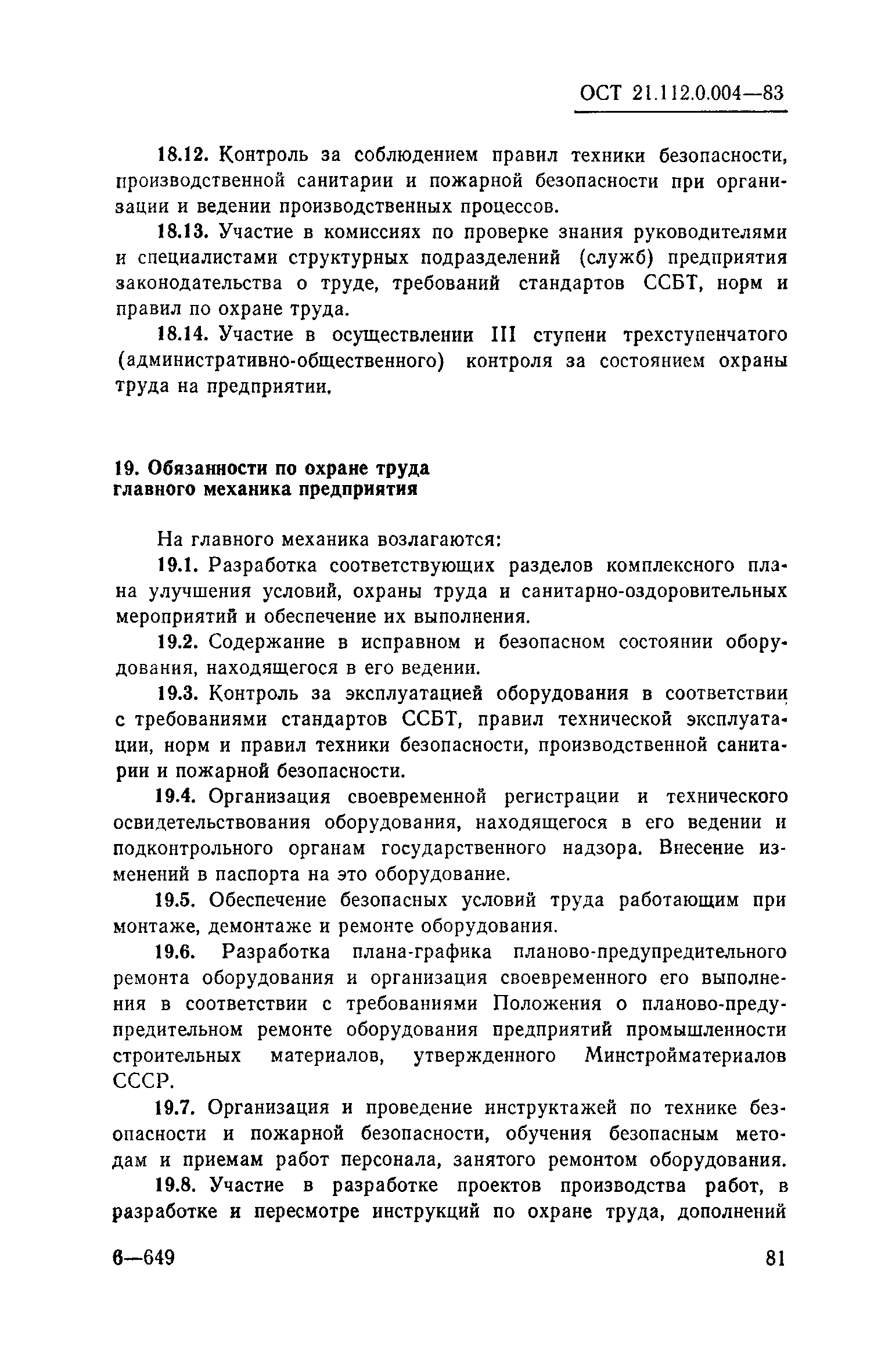 ОСТ 21.112.0.004—83

18.12. Контроль за соблюдением правил техники безопасности, производственной санитарии и пожарной безопасности при организации и ведении производственных процессов.

18.13. Участие в комиссиях по проверке знания руководителями и специалистами структурных подразделений (служб) предприятия законодательства о труде, требований стандартов ССБТ, норм и правил по охране труда.

18.14. Участие в осуществлении III ступени трехступенчатого (административно-общественного) контроля за состоянием охраны труда на предприятии.

19. Обязанности по охране труда главного механика предприятия

На главного механика возлагаются:

19.1. Разработка соответствующих разделов комплексного плана улучшения условий, охраны труда и санитарно-оздоровительных мероприятий и обеспечение их выполнения.

19.2. Содержание в исправном и безопасном состоянии оборудования, находящегося в его ведении.

19.3. Контроль за эксплуатацией оборудования в соответствии с требованиями стандартов ССБТ, правил технической эксплуатации, норм и правил техники безопасности, производственной санитарии и пожарной безопасности.

19.4. Организация своевременной регистрации и технического освидетельствования оборудования, находящегося в его ведении и подконтрольного органам государственного надзора. Внесение изменений в паспорта на это оборудование.

19.5. Обеспечение безопасных условий труда работающим при монтаже, демонтаже и ремонте оборудования.

19.6. Разработка плана-графика планово-предупредительного ремонта оборудования и организация своевременного его выполнения в соответствии с требованиями Положения о планово-предупредительном ремонте оборудования предприятий промышленности строительных материалов, утвержденного Минстройматериалов СССР.

19.7. Организация и проведение инструктажей по технике безопасности и пожарной безопасности, обучения безопасным методам и приемам работ персонала, занятого ремонтом оборудования.

19.8. Участие в разработке проектов производства работ, в разработке и пересмотре инструкций по охране труда, дополнений

6—649 81